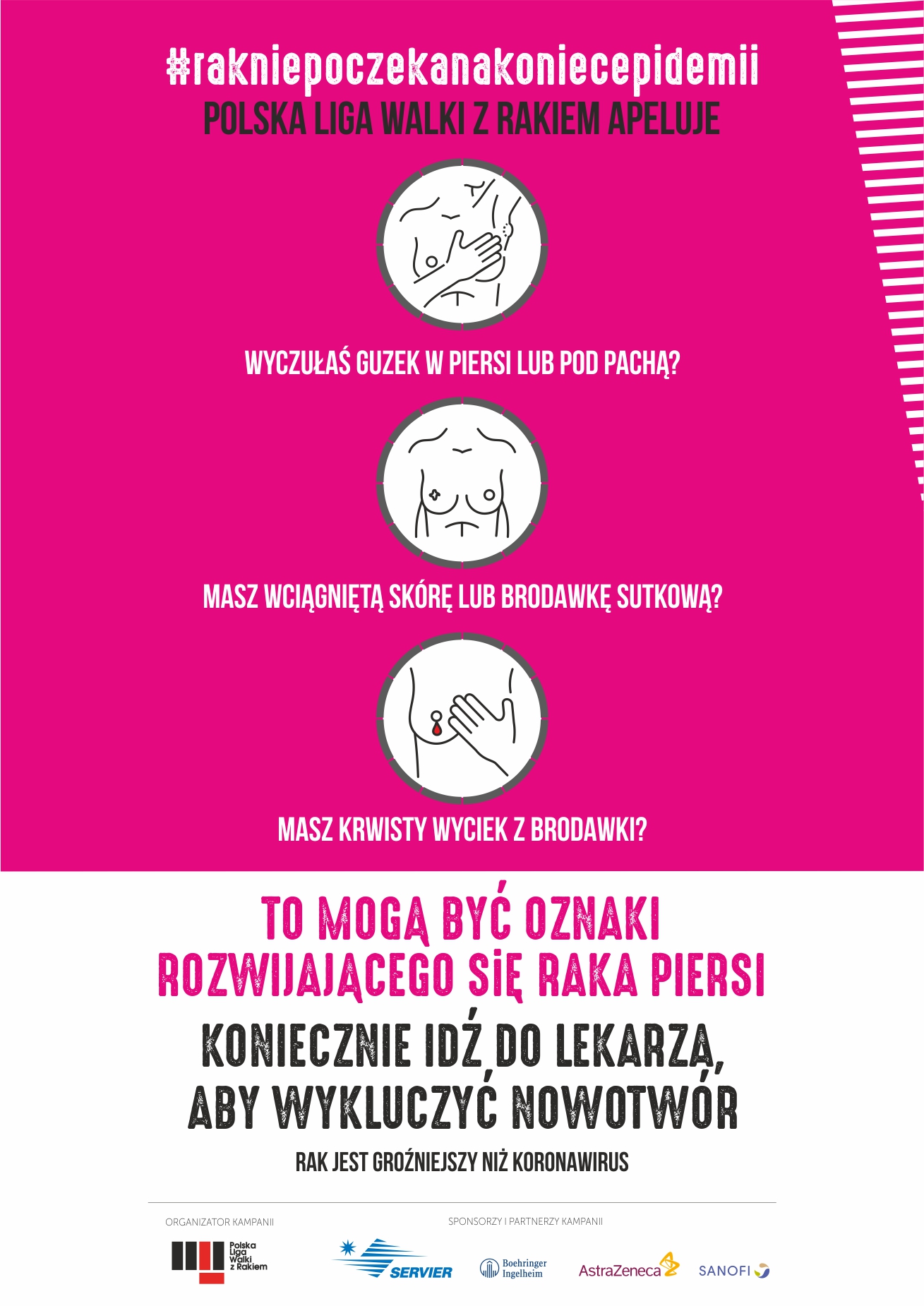 #rakniepoczekanakoniecepidemii
POLSKA LIGA WALKI Z RAKIEM APELUJE

WYCZUŁAŚ GUZEK W PIERSI LUB POD PACHĄ?

MASZ WCIĄGNIĘTĄ SKÓRĘ LUB BRODAWKĘ SUTKOWĄ?

MASZ KRWISTY WYCIEK Z BRODAWKI?

TO MOGĄ BYĆ OZNAKI ROZWIJAJĄCEGO SIĘ RAKA PIERSI

KONIECZNIE IDŹ DO LEKARZA, ABY WYKLUCZYĆ NOWOTWÓR

RAK JEST GROŹNIEJSZY NIŻ KORONAWIRUS

ORGANIZATOR KAMPANII

Polska Liga Walki z Rakiem

SPONSORZY I PARTNERZY KAMPANII

SERVIER

Boehringer Ingelheim

AstraZeneca

SANOFI